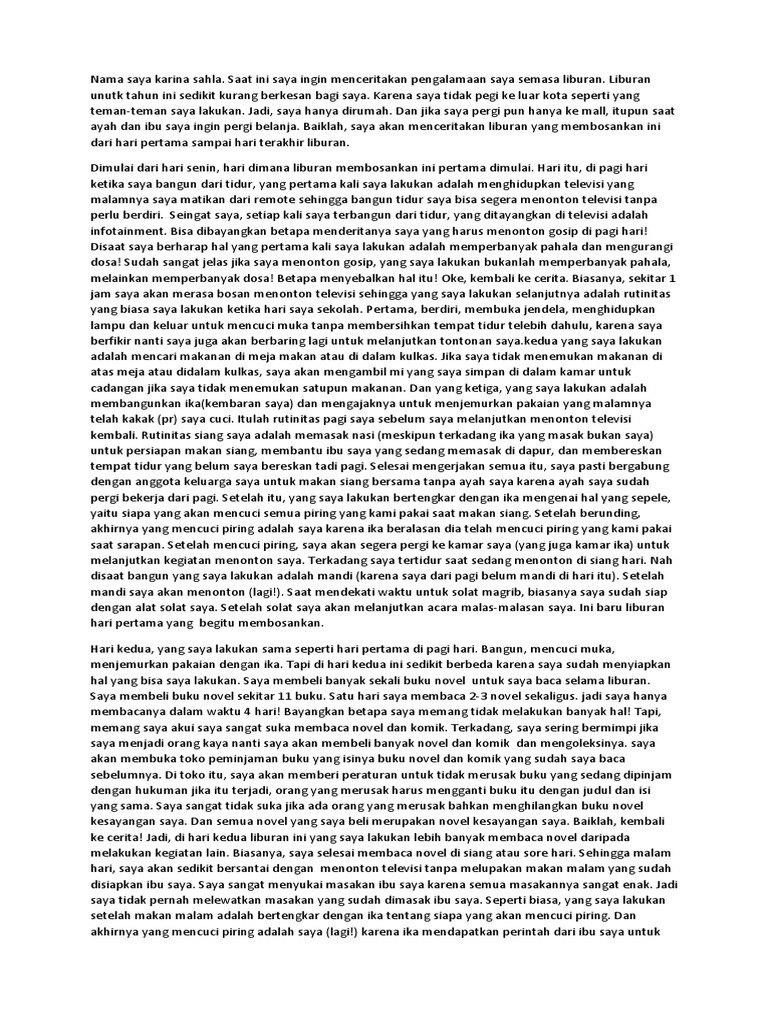 Nama saya karina sahla. Saat ini saya ingin menceritakan pengalamaan saya semasa liburan. Liburan unutk tahun ini sedikit kurang berkesan bagi saya. Karena saya tidak pegi ke luar kota seperti yang teman-teman saya lakukan. Jadi, saya hanya dirumah. Dan jika saya pergi pun hanya ke mall, itupun saat ayah dan ibu saya ingin pergi belanja. Baiklah, saya akan menceritakan liburan yang membosankan ini dari hari pertama sampai hari terakhir liburan.

Dimulai dari hari senin, hari dimana liburan membosankan ini pertama dimulai. Hari itu, di pagi hari ketika saya bangun dari tidur, yang pertama kali saya lakukan adalah menghidupkan televisi yang malamnya saya matikan dari remote sehingga bangun tidur saya bisa segera menonton televisi tanpa perlu berdiri. Seingat saya, setiap kali saya terbangun dari tidur, yang ditayangkan di televisi adalah infotainment. Bisa dibayangkan betapa menderitanya saya yang harus menonton gosip di pagi hari! Disaat saya berharap hal yang pertama kali saya lakukan adalah memperbanyak pahala dan mengurangi dosa! Sudah sangat jelas jika saya menonton gosip, yang saya lakukan bukanlah memperbanyak pahala, melainkan memperbanyak dosa! Betapa menyebalkan hal itu! Oke, kembali ke cerita. Biasanya, sekitar 1 jam saya akan merasa bosan menonton televisi sehingga yang saya lakukan selanjutnya adalah rutinitas yang biasa saya lakukan ketika hari saya sekolah. Pertama, berdiri, membuka jendela, menghidupkan lampu dan keluar untuk mencuci muka tanpa membersihkan tempat tidur telebih dahulu, karena saya berfikir nanti saya juga akan berbaring lagi untuk melanjutkan tontonan saya.kedua yang saya lakukan adalah mencari makanan di meja makan atau di dalam kulkas. Jika saya tidak menemukan makanan di atas meja atau didalam kulkas, saya akan mengambil mi yang saya simpan di dalam kamar untuk cadangan jika saya tidak menemukan satupun makanan. Dan yang ketiga, yang saya lakukan adalah membangunkan ika(kembaran saya) dan mengajaknya untuk menjemurkan pakaian yang malamnya telah kakak (pr) saya cuci. Itulah rutinitas pagi saya sebelum saya melanjutkan menonton televisi kembali. Rutinitas siang saya adalah memasak nasi (meskipun terkadang ika yang masak bukan saya) untuk persiapan makan siang, membantu ibu saya yang sedang memasak di dapur, dan membereskan tempat tidur yang belum saya bereskan tadi pagi. Selesai mengerjakan semua itu, saya pasti bergabung dengan anggota keluarga saya untuk makan siang bersama tanpa ayah saya karena ayah saya sudah pergi bekerja dari pagi. Setelah itu, yang saya lakukan bertengkar dengan ika mengenai hal yang sepele, yaitu siapa yang akan mencuci semua piring yang kami pakai saat makan siang. Setelah berunding, akhirnya yang mencuci piring adalah saya karena ika beralasan dia telah mencuci piring yang kami pakai saat sarapan. Setelah mencuci piring, saya akan segera pergi ke kamar saya (yang juga kamar ika) untuk melanjutkan kegiatan menonton saya. Terkadang saya tertidur saat sedang menonton di siang hari. Nah disaat bangun yang saya lakukan adalah mandi (karena saya dari pagi belum mandi di hari itu). Setelah mandi saya akan menonton (lagi!). Saat mendekati waktu untuk solat magrib, biasanya saya sudah siap dengan alat solat saya. Setelah solat saya akan melanjutkan acara malas-malasan saya. Ini baru liburan hari pertama yang begitu membosankan.

Hari kedua, yang saya lakukan sama seperti hari pertama di pagi hari. Bangun, mencuci muka, menjemurkan pakaian dengan ika. Tapi di hari kedua ini sedikit berbeda karena saya sudah menyiapkan hal yang bisa saya lakukan. Saya membeli banyak sekali buku novel untuk saya baca selama liburan. Saya membeli buku novel sekitar 11 buku. Satu hari saya membaca 2-3 novel sekaligus. jadi saya hanya membacanya dalam waktu 4 hari! Bayangkan betapa saya memang tidak melakukan banyak hal! Tapi, memang saya akui saya sangat suka membaca novel dan komik. Terkadang, saya sering bermimpi jika saya menjadi orang kaya nanti saya akan membeli banyak novel dan komik dan mengoleksinya. saya akan membuka toko peminjaman buku yang isinya buku novel dan komik yang sudah saya baca sebelumnya. Di toko itu, saya akan memberi peraturan untuk tidak merusak buku yang sedang dipinjam dengan hukuman jika itu terjadi, orang yang merusak harus mengganti buku itu dengan judul dan isi yang sama. Saya sangat tidak suka jika ada orang yang merusak bahkan menghilangkan buku novel kesayangan saya. Dan semua novel yang saya beli merupakan novel kesayangan saya. Baiklah, kembali ke cerita! Jadi, di hari kedua liburan ini yang saya lakukan lebih banyak membaca novel daripada melakukan kegiatan lain. Biasanya, saya selesai membaca novel di siang atau sore hari. Sehingga malam hari, saya akan sedikit bersantai dengan menonton televisi tanpa melupakan makan malam yang sudah disiapkan ibu saya. Saya sangat menyukai masakan ibu saya karena semua masakannya sangat enak. Jadi saya tidak pernah melewatkan masakan yang sudah dimasak ibu saya. Seperti biasa, yang saya lakukan setelah makan malam adalah bertengkar dengan ika tentang siapa yang akan mencuci piring. Dan akhirnya yang mencuci piring adalah saya (lagi!) karena ika mendapatkan perintah dari ibu saya untuk